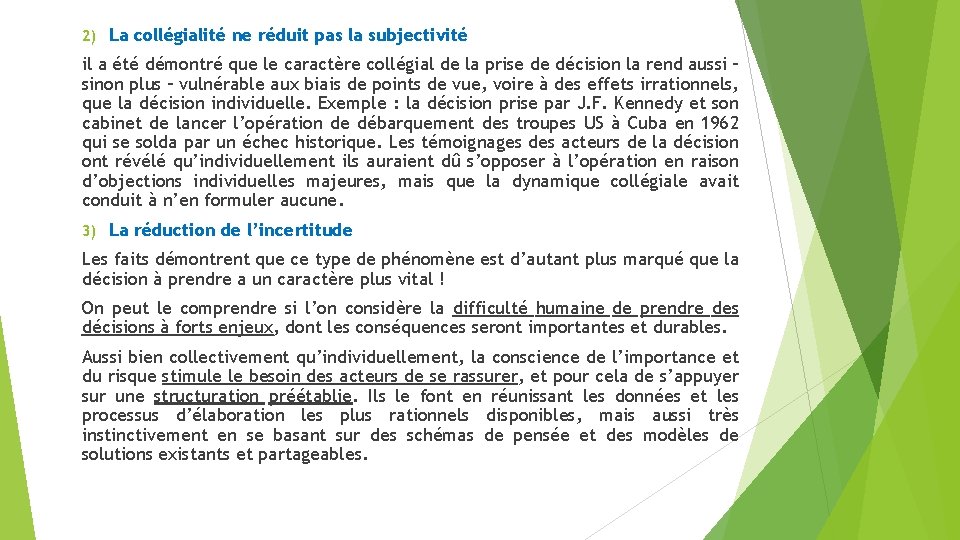 2) La collégialité ne réduit pas la subjectivité

il a été démontré que le caractère collégial de la prise de décision la rend aussi – sinon plus – vulnérable aux biais de points de vue, voire à des effets irrationnels, que la décision individuelle. Exemple : la décision prise par J.F. Kennedy et son cabinet de lancer l'opération de débarquement des troupes US à Cuba en 1962 qui se solda par un échec historique. Les témoignages des acteurs de la décision ont révélé qu'individuellement ils auraient dû s'opposer à l'opération en raison d'objections individuelles majeures, mais que la dynamique collégiale avait conduit à n'en formuler aucune.

3) La réduction de l'incertitude

Les faits démontrent que ce type de phénomène est d'autant plus marqué que la décision à prendre a un caractère plus vital !

On peut le comprendre si l'on considère la difficulté humaine de prendre des décisions à forts enjeux, dont les conséquences seront importantes et durables.

Aussi bien collectivement qu'individuellement, la conscience de l'importance et du risque stimule le besoin des acteurs de se rassurer, et pour cela de s'appuyer sur une structuration préétablie. Ils le font en réunissant les données et les processus d'élaboration les plus rationnels disponibles, mais aussi très instinctivement en se basant sur des schémas de pensée et des modèles de solutions existants et partageables.